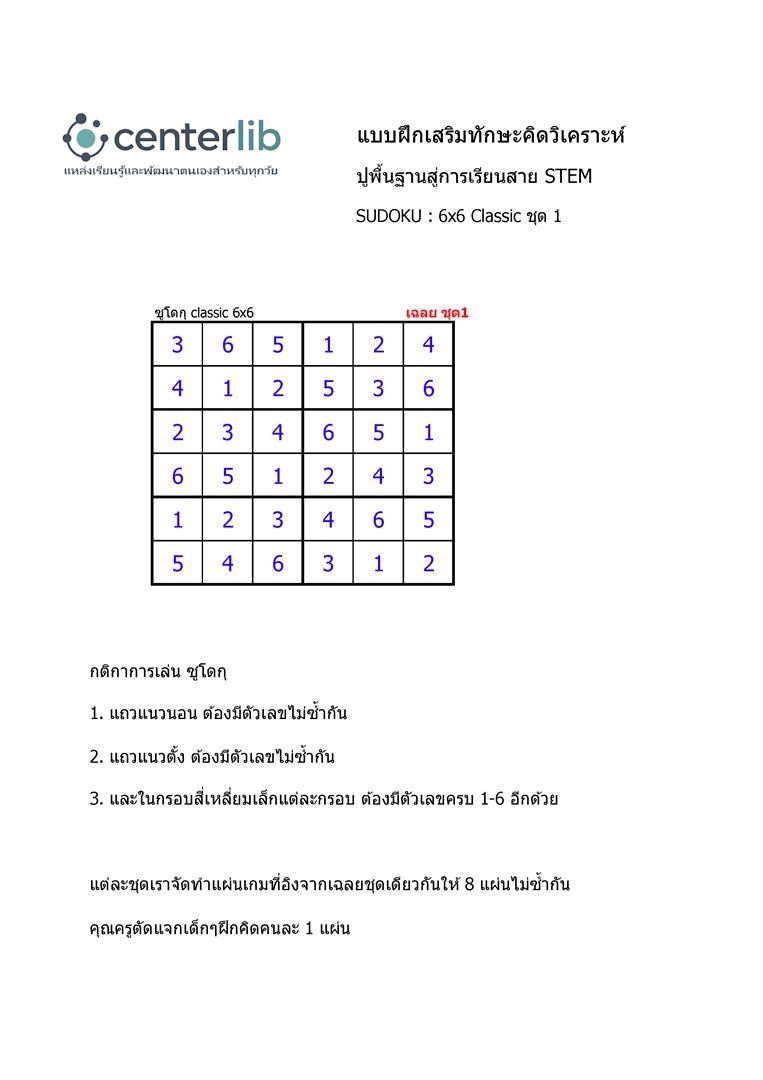 centerlib
แหล่งเรียนรู้และพัฒนาตนเองสำหรับทุกวัย

แบบฝึกเสริมทักษะคิดวิเคราะห์
ปูพื้นฐานสู่การเรียนสาย STEM
SUDOKU : 6x6 Classic ชุด 1

ซูโดกุ classic 6x6 เฉลย ชุด1

| 3 | 6 | 5 | 1 | 2 | 4 |
|---|---|---|---|---|---|
| 4 | 1 | 2 | 5 | 3 | 6 |
| 2 | 3 | 4 | 6 | 5 | 1 |
| 6 | 5 | 1 | 2 | 4 | 3 |
| 1 | 2 | 3 | 4 | 6 | 5 |
| 5 | 4 | 6 | 3 | 1 | 2 |

กติกาการเล่น ซูโดกุ

1. แถวแนวนอน ต้องมีตัวเลขไม่ซ้ำกัน

2. แถวแนวตั้ง ต้องมีตัวเลขไม่ซ้ำกัน

3. และในกรอบสี่เหลี่ยมเล็กแต่ละกรอบ ต้องมีตัวเลขครบ 1-6 อีกด้วย

แต่ละชุดเราจัดทำแผ่นเกมที่อิงจากเฉลยชุดเดียวกันให้ 8 แผ่นไม่ซ้ำกัน

คุณครูตัดแจกเด็กๆฝึกคิดคนละ 1 แผ่น